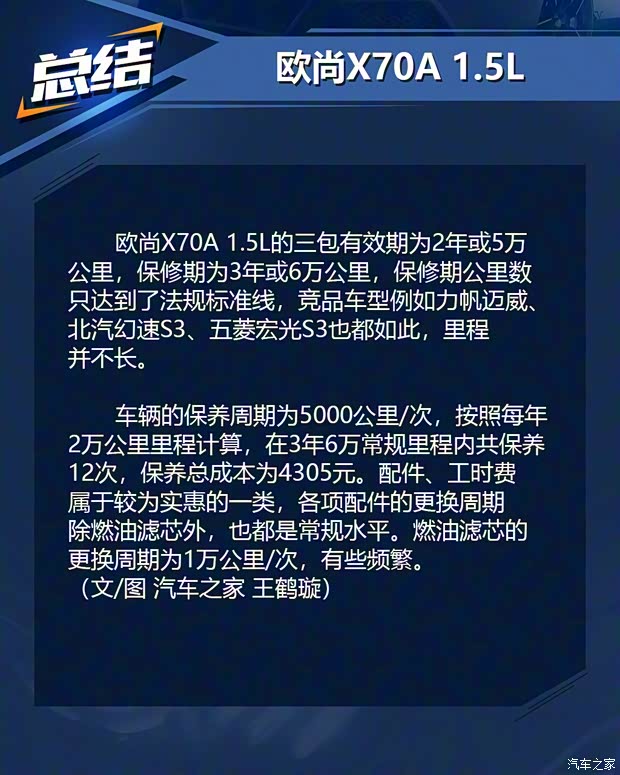 总结

欧尚X70A 1.5L

欧尚X70A 1.5L的三包有效期为2年或5万公里，保修期为3年或6万公里，保修期公里数只达到了法规标准线，竞品车型例如力帆迈威、北汽幻速S3、五菱宏光S3也都如此，里程并不长。

车辆的保养周期为5000公里/次，按照每年2万公里里程计算，在3年6万常规里程内共保养12次，保养总成本为4305元。配件、工时费属于较为实惠的一类，各项配件的更换周期除燃油滤芯外，也都是常规水平。燃油滤芯的更换周期为1万公里/次，有些频繁。
（文/图 汽车之家 王鹤璇）

汽车之家